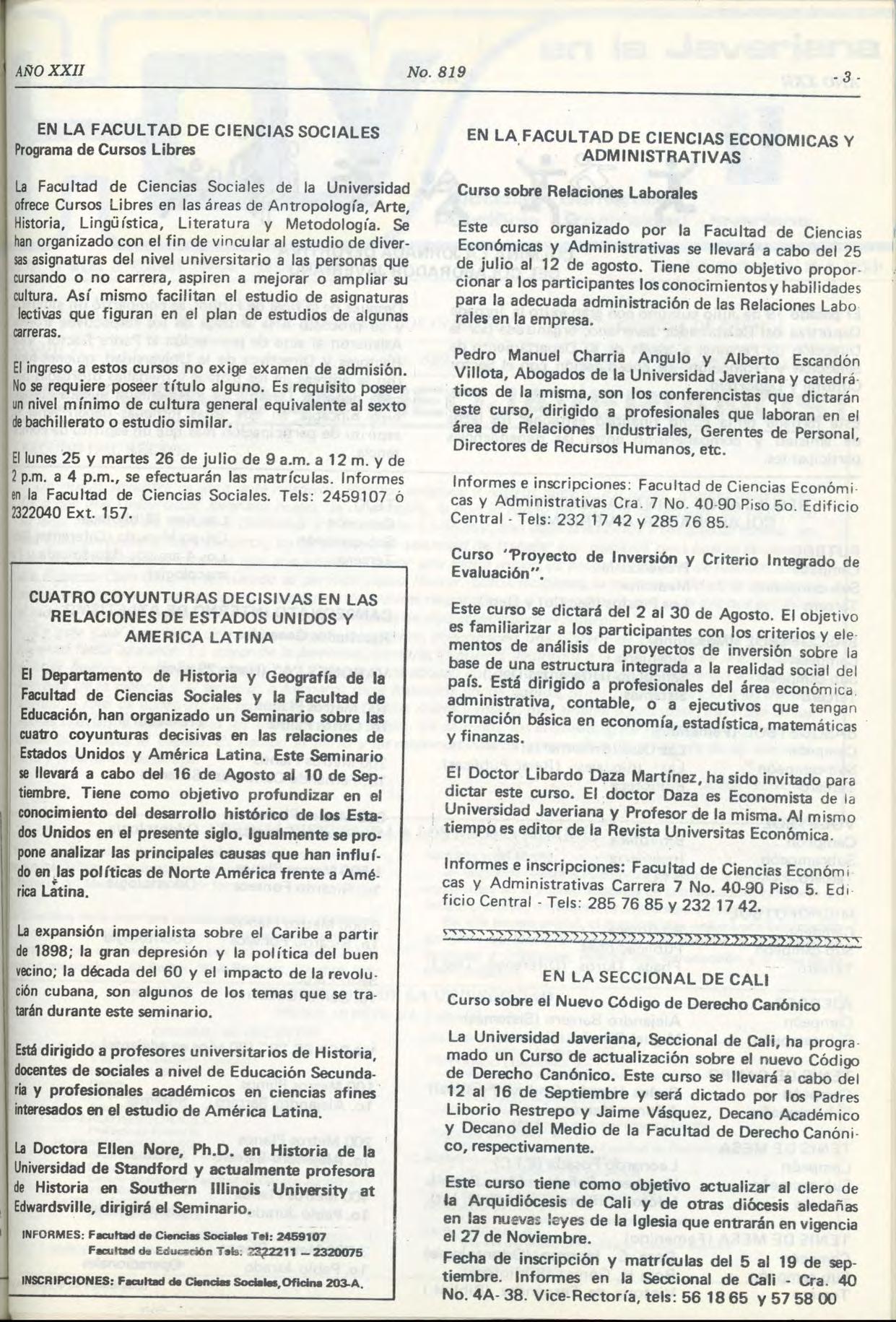 AÑO XXII No. 819 - 3 -

EN LA FACULTAD DE CIENCIAS SOCIALES
Programa de Cursos Libres

La Facultad de Ciencias Sociales de la Universidad ofrece Cursos Libres en las áreas de Antropología, Arte, Historia, Lingüística, Literatura y Metodología. Se han organizado con el fin de vincular al estudio de diversas asignaturas del nivel universitario a las personas que cursando o no carrera, aspiren a mejorar o ampliar su cultura. Así mismo facilitan el estudio de asignaturas lectivas que figuran en el plan de estudios de algunas carreras.

El ingreso a estos cursos no exige examen de admisión. No se requiere poseer título alguno. Es requisito poseer un nivel mínimo de cultura general equivalente al sexto de bachillerato o estudio similar.

El lunes 25 y martes 26 de julio de 9 a.m. a 12 m. y de 2 p.m. a 4 p.m., se efectuarán las matrículas. Informes en la Facultad de Ciencias Sociales. Tels: 2459107 ó 2322040 Ext. 157.

CUATRO COYUNTURAS DECISIVAS EN LAS RELACIONES DE ESTADOS UNIDOS Y AMERICA LATINA

El Departamento de Historia y Geografía de la Facultad de Ciencias Sociales y la Facultad de Educación, han organizado un Seminario sobre las cuatro coyunturas decisivas en las relaciones de Estados Unidos y América Latina. Este Seminario se llevará a cabo del 16 de Agosto al 10 de Septiembre. Tiene como objetivo profundizar en el conocimiento del desarrollo histórico de los Estados Unidos en el presente siglo. Igualmente se propone analizar las principales causas que han influído en las políticas de Norte América frente a América Latina.

La expansión imperialista sobre el Caribe a partir de 1898; la gran depresión y la política del buen vecino; la década del 60 y el impacto de la revolución cubana, son algunos de los temas que se tratarán durante este seminario.

Está dirigido a profesores universitarios de Historia, docentes de sociales a nivel de Educación Secundaria y profesionales académicos en ciencias afines interesados en el estudio de América Latina.

La Doctora Ellen Nore, Ph.D. en Historia de la Universidad de Standford y actualmente profesora de Historia en Southern Illinois University at Edwardsville, dirigirá el Seminario.

INFORMES: Facultad de Ciencias Sociales Tel: 2459107
Facultad de Educación Tels: 2322211 – 2320075
INSCRIPCIONES: Facultad de Ciencias Sociales, Oficina 203-A.

EN LA FACULTAD DE CIENCIAS ECONOMICAS Y ADMINISTRATIVAS

Curso sobre Relaciones Laborales

Este curso organizado por la Facultad de Ciencias Económicas y Administrativas se llevará a cabo del 25 de julio al 12 de agosto. Tiene como objetivo proporcionar a los participantes los conocimientos y habilidades para la adecuada administración de las Relaciones Laborales en la empresa.

Pedro Manuel Charria Angulo y Alberto Escandón Villota, Abogados de la Universidad Javeriana y catedráticos de la misma, son los conferencistas que dictarán este curso, dirigido a profesionales que laboran en el área de Relaciones Industriales, Gerentes de Personal, Directores de Recursos Humanos, etc.

Informes e inscripciones: Facultad de Ciencias Económicas y Administrativas Cra. 7 No. 40-90 Piso 5o. Edificio Central - Tels: 232 17 42 y 285 76 85.

Curso "Proyecto de Inversión y Criterio Integrado de Evaluación".

Este curso se dictará del 2 al 30 de Agosto. El objetivo es familiarizar a los participantes con los criterios y elementos de análisis de proyectos de inversión sobre la base de una estructura integrada a la realidad social del país. Está dirigido a profesionales del área económica, administrativa, contable, o a ejecutivos que tengan formación básica en economía, estadística, matemáticas y finanzas.

El Doctor Libardo Daza Martínez, ha sido invitado para dictar este curso. El doctor Daza es Economista de la Universidad Javeriana y Profesor de la misma. Al mismo tiempo es editor de la Revista Universitas Económica.

Informes e inscripciones: Facultad de Ciencias Económicas y Administrativas Carrera 7 No. 40-90 Piso 5. Edificio Central - Tels: 285 76 85 y 232 17 42.

EN LA SECCIONAL DE CALI
Curso sobre el Nuevo Código de Derecho Canónico

La Universidad Javeriana, Seccional de Cali, ha programado un Curso de actualización sobre el nuevo Código de Derecho Canónico. Este curso se llevará a cabo del 12 al 16 de Septiembre y será dictado por los Padres Liborio Restrepo y Jaime Vásquez, Decano Académico y Decano del Medio de la Facultad de Derecho Canónico, respectivamente.

Este curso tiene como objetivo actualizar al clero de la Arquidiócesis de Cali y de otras diócesis aledañas en las nuevas leyes de la Iglesia que entrarán en vigencia el 27 de Noviembre.

Fecha de inscripción y matrículas del 5 al 19 de septiembre. Informes en la Seccional de Cali Cra. 40 No. 4A- 38. Vice-Rectoría, tels: 56 18 65 y 57 58 00